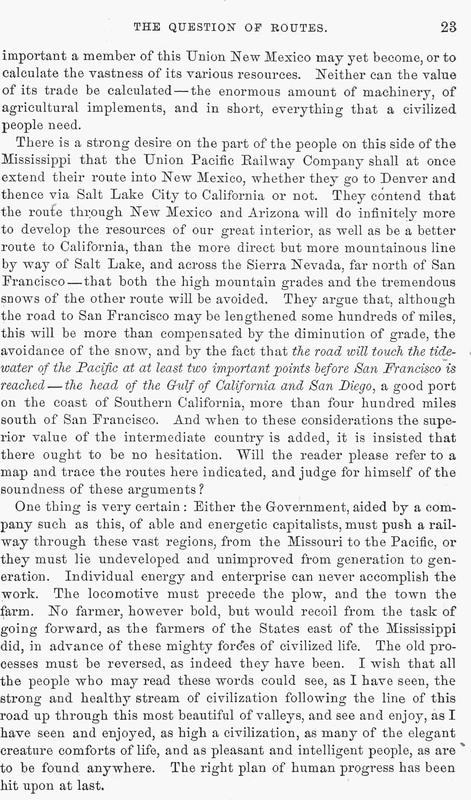 THE QUESTION OF ROUTES. 23

important a member of this Union New Mexico may yet become, or to calculate the vastness of its various resources. Neither can the value of its trade be calculated—the enormous amount of machinery, of agricultural implements, and in short, everything that a civilized people need.

There is a strong desire on the part of the people on this side of the Mississippi that the Union Pacific Railway Company shall at once extend their route into New Mexico, whether they go to Denver and thence via Salt Lake City to California or not. They contend that the route through New Mexico and Arizona will do infinitely more to develop the resources of our great interior, as well as be a better route to California, than the more direct but more mountainous line by way of Salt Lake, and across the Sierra Nevada, far north of San Francisco—that both the high mountain grades and the tremendous snows of the other route will be avoided. They argue that, although the road to San Francisco may be lengthened some hundreds of miles, this will be more than compensated by the diminution of grade, the avoidance of the snow, and by the fact that the road will touch the tidewater of the Pacific at at least two important points before San Francisco is reached—the head of the Gulf of California and San Diego, a good port on the coast of Southern California, more than four hundred miles south of San Francisco. And when to these considerations the superior value of the intermediate country is added, it is insisted that there ought to be no hesitation. Will the reader please refer to a map and trace the routes here indicated, and judge for himself of the soundness of these arguments?

One thing is very certain: Either the Government, aided by a company such as this, of able and energetic capitalists, must push a railway through these vast regions, from the Missouri to the Pacific, or they must lie undeveloped and unimproved from generation to generation. Individual energy and enterprise can never accomplish the work. The locomotive must precede the plow, and the town the farm. No farmer, however bold, but would recoil from the task of going forward, as the farmers of the States east of the Mississippi did, in advance of these mighty forces of civilized life. The old processes must be reversed, as indeed they have been. I wish that all the people who may read these words could see, as I have seen, the strong and healthy stream of civilization following the line of this road up through this most beautiful of valleys, and see and enjoy, as I have seen and enjoyed, as high a civilization, as many of the elegant creature comforts of life, and as pleasant and intelligent people, as are to be found anywhere. The right plan of human progress has been hit upon at last.